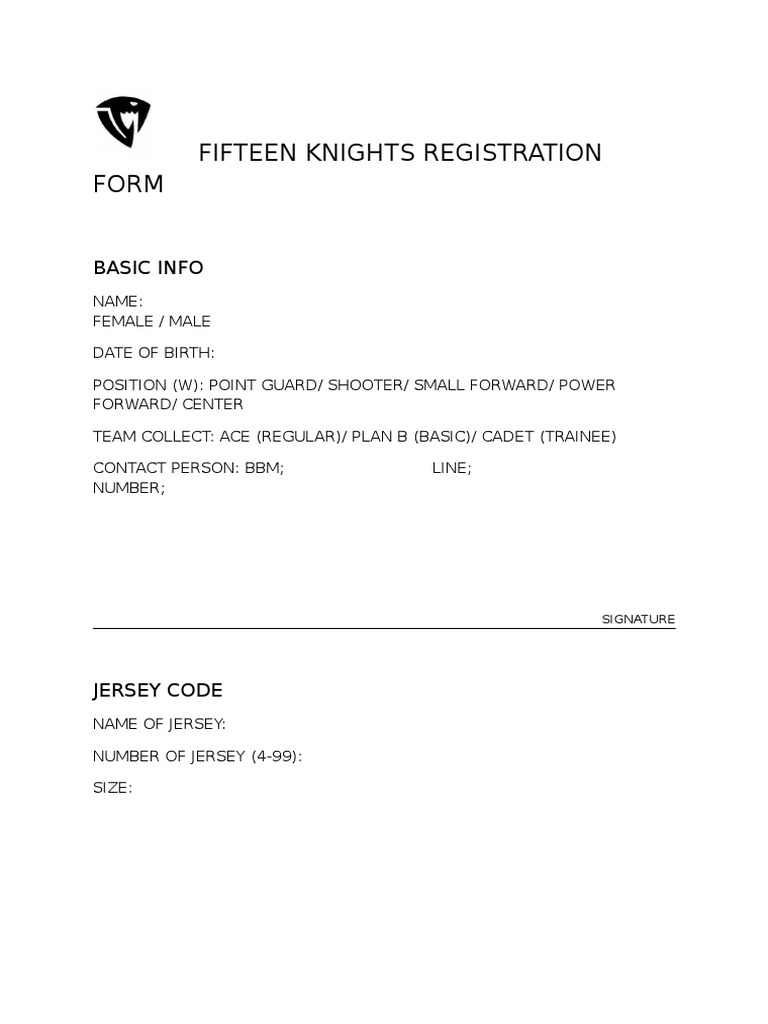 FIFTEEN KNIGHTS REGISTRATION FORM

BASIC INFO

NAME:
FEMALE / MALE

DATE OF BIRTH:

POSITION (W): POINT GUARD/ SHOOTER/ SMALL FORWARD/ POWER FORWARD/ CENTER

TEAM COLLECT: ACE (REGULAR)/ PLAN B (BASIC)/ CADET (TRAINEE)

CONTACT PERSON: BBM; LINE;
NUMBER;

SIGNATURE

JERSEY CODE

NAME OF JERSEY:

NUMBER OF JERSEY (4-99):

SIZE: